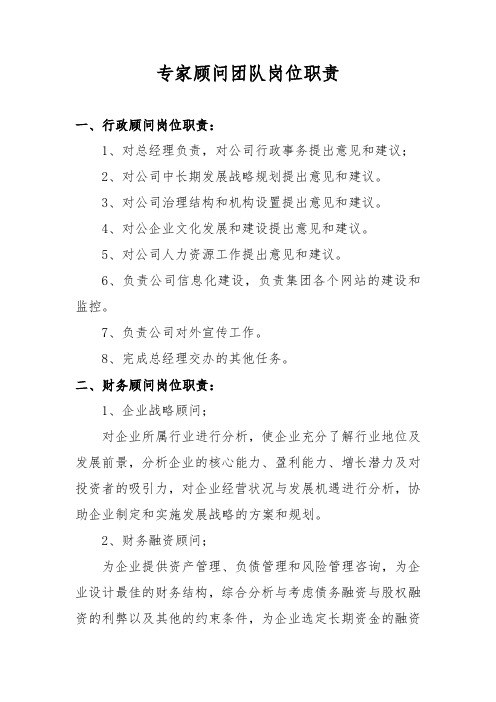 专家顾问团队岗位职责

一、行政顾问岗位职责：

1、对总经理负责，对公司行政事务提出意见和建议；

2、对公司中长期发展战略规划提出意见和建议。

3、对公司治理结构和机构设置提出意见和建议。

4、对公企业文化发展和建设提出意见和建议。

5、对公司人力资源工作提出意见和建议。

6、负责公司信息化建设，负责集团各个网站的建设和监控。

7、负责公司对外宣传工作。

8、完成总经理交办的其他任务。

二、财务顾问岗位职责：

1、企业战略顾问；

对企业所属行业进行分析，使企业充分了解行业地位及发展前景，分析企业的核心能力、盈利能力、增长潜力及对投资者的吸引力，对企业经营状况与发展机遇进行分析，协助企业制定和实施发展战略的方案和规划。

2、财务融资顾问；

为企业提供资产管理、负债管理和风险管理咨询，为企业设计最佳的财务结构，综合分析与考虑债务融资与股权融资的利弊以及其他的约束条件，为企业选定长期资金的融资